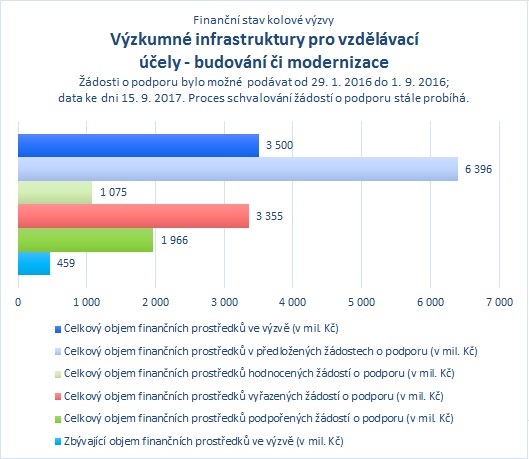 Finanční stav kolové výzvy
Výzkumné infrastruktury pro vzdělávací účely - budování či modernizace
Žádosti o podporu bylo možné podávat od 29. 1. 2016 do 1. 9. 2016; data ke dni 15. 9. 2017. Proces schvalování žádostí o podporu stále probíhá.

3 500
6 396
1 075
3 355
1 966
459

0
1 000
2 000
3 000
4 000
5 000
6 000
7 000

Celkový objem finančních prostředků ve výzvě (v mil. Kč)
Celkový objem finančních prostředků v předložených žádostech o podporu (v mil. Kč)
Celkový objem finančních prostředků hodnocených žádostí o podporu (v mil. Kč)
Celkový objem finančních prostředků vyřazených žádostí o podporu (v mil. Kč)
Celkový objem finančních prostředků podpořených žádostí o podporu (v mil. Kč)
Zbývající objem finančních prostředků ve výzvě (v mil. Kč)